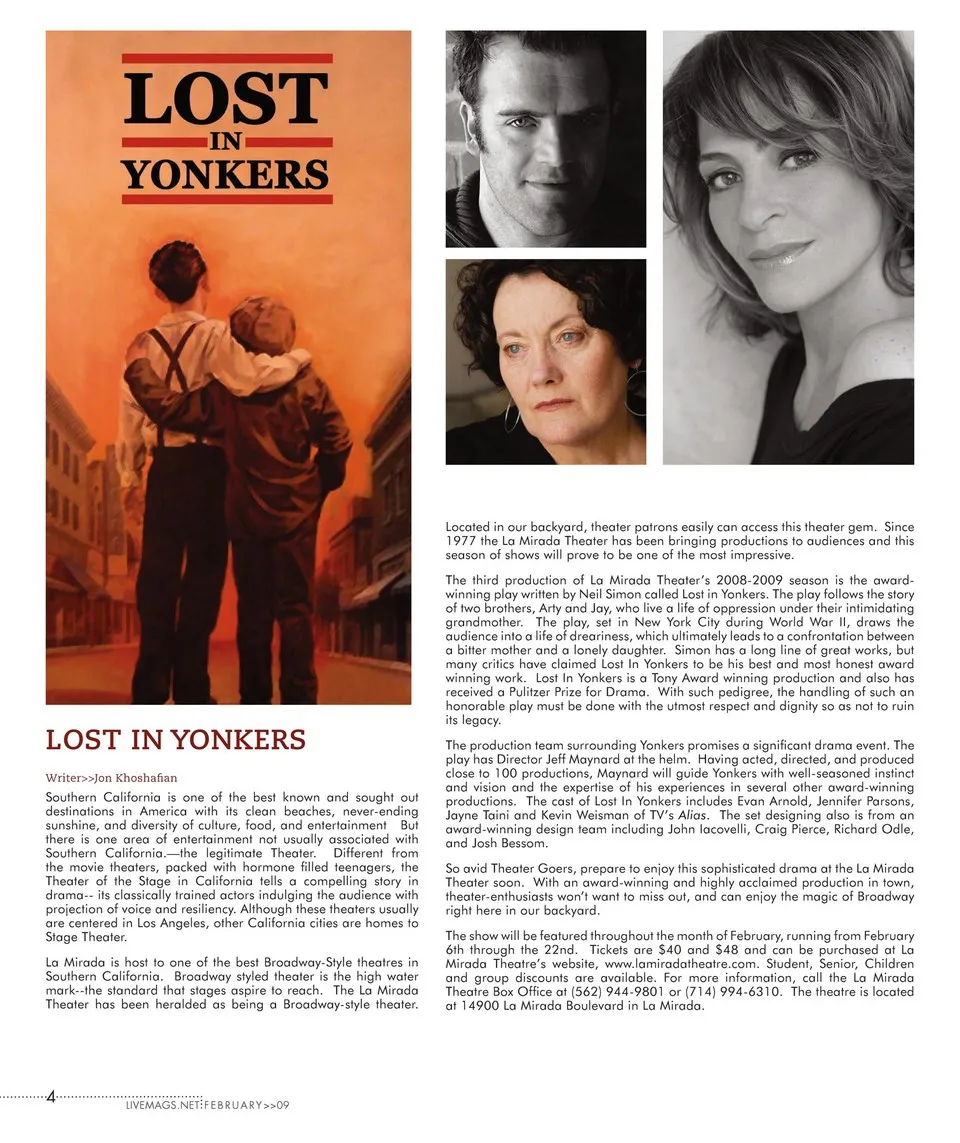 LOST IN YONKERS

LOST IN YONKERS

Writer>>Jon Khoshafian

Southern California is one of the best known and sought out destinations in America with its clean beaches, never-ending sunshine, and diversity of culture, food, and entertainment But there is one area of entertainment not usually associated with Southern California.—the legitimate Theater. Different from the movie theaters, packed with hormone filled teenagers, the Theater of the Stage in California tells a compelling story in drama-- its classically trained actors indulging the audience with projection of voice and resiliency. Although these theaters usually are centered in Los Angeles, other California cities are homes to Stage Theater.

La Mirada is host to one of the best Broadway-Style theatres in Southern California. Broadway styled theater is the high water mark--the standard that stages aspire to reach. The La Mirada Theater has been heralded as being a Broadway-style theater.

Located in our backyard, theater patrons easily can access this theater gem. Since 1977 the La Mirada Theater has been bringing productions to audiences and this season of shows will prove to be one of the most impressive.

The third production of La Mirada Theater's 2008-2009 season is the award-winning play written by Neil Simon called Lost in Yonkers. The play follows the story of two brothers, Arty and Jay, who live a life of oppression under their intimidating grandmother. The play, set in New York City during World War II, draws the audience into a life of dreariness, which ultimately leads to a confrontation between a bitter mother and a lonely daughter. Simon has a long line of great works, but many critics have claimed Lost In Yonkers to be his best and most honest award winning work. Lost In Yonkers is a Tony Award winning production and also has received a Pulitzer Prize for Drama. With such pedigree, the handling of such an honorable play must be done with the utmost respect and dignity so as not to ruin its legacy.

The production team surrounding Yonkers promises a significant drama event. The play has Director Jeff Maynard at the helm. Having acted, directed, and produced close to 100 productions, Maynard will guide Yonkers with well-seasoned instinct and vision and the expertise of his experiences in several other award-winning productions. The cast of Lost In Yonkers includes Evan Arnold, Jennifer Parsons, Jayne Taini and Kevin Weisman of TV's Alias. The set designing also is from an award-winning design team including John Iacovelli, Craig Pierce, Richard Odle, and Josh Bessom.

So avid Theater Goers, prepare to enjoy this sophisticated drama at the La Mirada Theater soon. With an award-winning and highly acclaimed production in town, theater-enthusiasts won't want to miss out, and can enjoy the magic of Broadway right here in our backyard.

The show will be featured throughout the month of February, running from February 6th through the 22nd. Tickets are $40 and $48 and can be purchased at La Mirada Theatre's website, www.lamiradatheatre.com. Student, Senior, Children and group discounts are available. For more information, call the La Mirada Theatre Box Office at (562) 944-9801 or (714) 994-6310. The theatre is located at 14900 La Mirada Boulevard in La Mirada.

4 LIVEMAGS.NET:FEBRUARY>>09